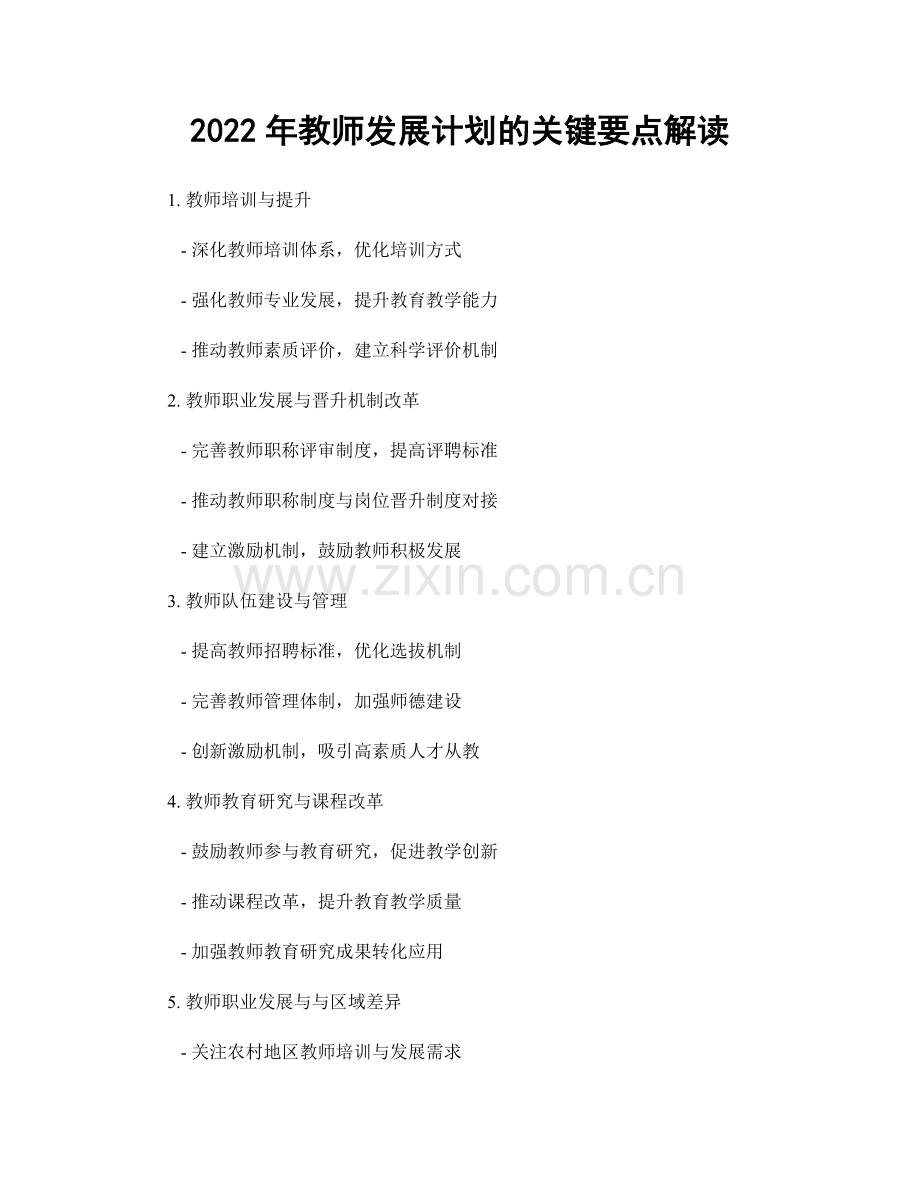 2022年教师发展计划的关键要点解读

1.教师培训与提升

- 深化教师培训体系，优化培训方式

- 强化教师专业发展，提升教育教学能力

- 推动教师素质评价，建立科学评价机制

2.教师职业发展与晋升机制改革

- 完善教师职称评审制度，提高评聘标准

- 推动教师职称制度与岗位晋升制度对接

- 建立激励机制，鼓励教师积极发展

3.教师队伍建设与管理

- 提高教师招聘标准，优化选拔机制

- 完善教师管理体制，加强师德建设

- 创新激励机制，吸引高素质人才从教

4.教师教育研究与课程改革

- 鼓励教师参与教育研究，促进教学创新

- 推动课程改革，提升教育教学质量

- 加强教师教育研究成果转化应用

5.教师职业发展与与区域差异

- 关注农村地区教师培训与发展需求

www.zixin.com.cn